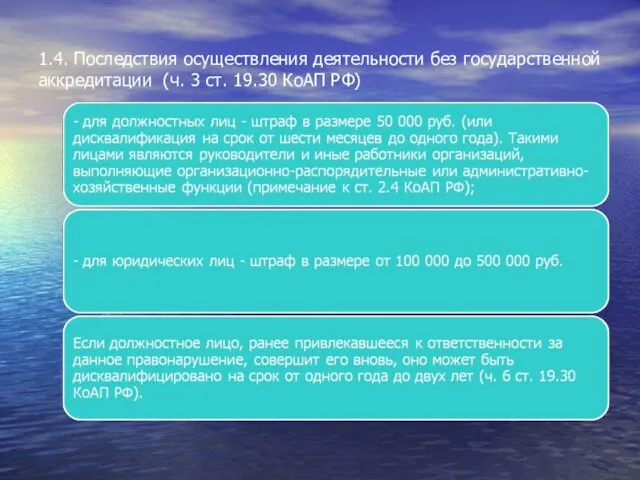 1.4. Последствия осуществления деятельности без государственной аккредитации (ч. 3 ст. 19.30 КоАП РФ)

- для должностных лиц - штраф в размере 50 000 руб. (или дисквалификация на срок от шести месяцев до одного года). Такими лицами являются руководители и иные работники организаций, выполняющие организационно-распорядительные или административно-хозяйственные функции (примечание к ст. 2.4 КоАП РФ);

- для юридических лиц - штраф в размере от 100 000 до 500 000 руб.

Если должностное лицо, ранее привлекавшееся к ответственности за данное правонарушение, совершит его вновь, оно может быть дисквалифицировано на срок от одного года до двух лет (ч. 6 ст. 19.30 КоАП РФ).